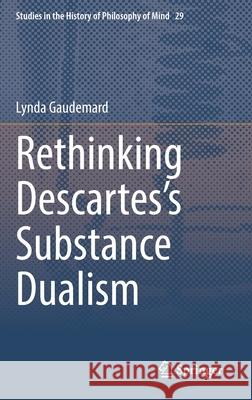 Studies in the History of Philosophy of Mind 29

Lynda Gaudemard

Rethinking Descartes's Substance Dualism

Kraina Książek